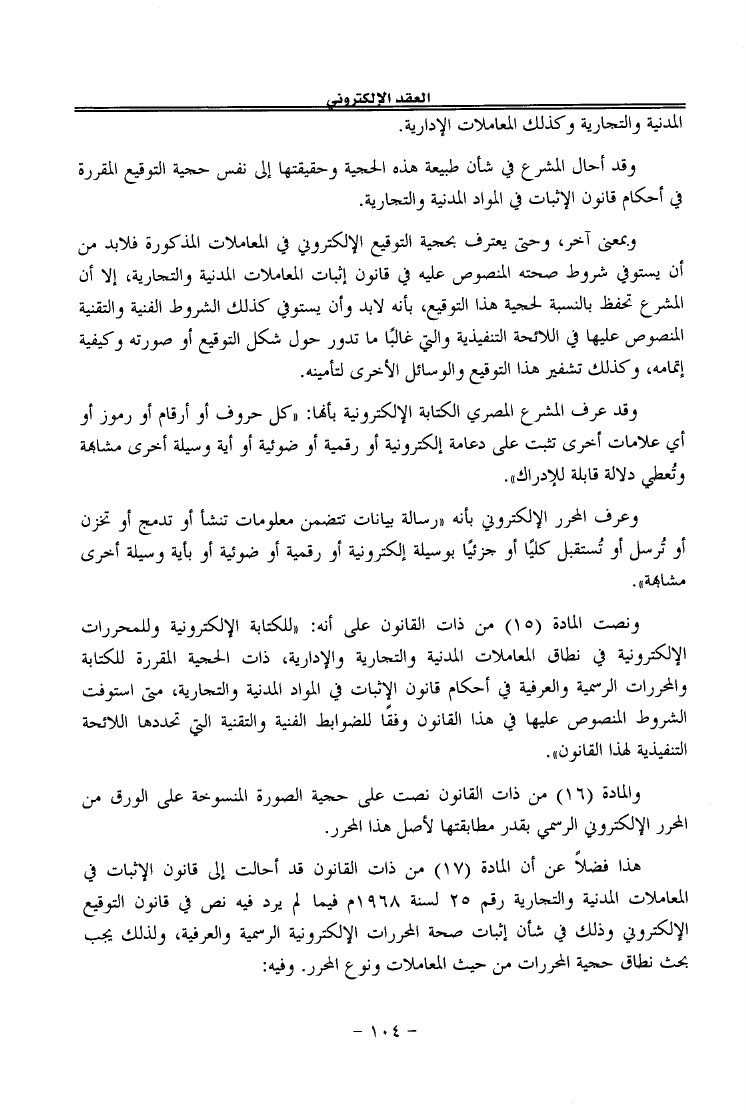 العقد الإلكتروني

المدنية والتجارية وكذلك المعاملات الإدارية.

وقد أحال المشرع في شأن طبيعة هذه الحجية وحقيقتها إلى نفس حجية التوقيع المقررة في أحكام قانون الإثبات في المواد المدنية والتجارية.

وبمعنى آخر، وحتى يعترف بحجية التوقيع الإلكتروني في المعاملات المذكورة فلابد من أن يستوفي شروط صحته المنصوص عليه في قانون إثبات المعاملات المدنية والتجارية، إلا أن المشرع تحفظ بالنسبة لحجية هذا التوقيع، بأنه لابد وأن يستوفي كذلك الشروط الفنية والتقنية المنصوص عليها في اللائحة التنفيذية والتي غالبًا ما تدور حول شكل التوقيع أو صورته وكيفية إتمامه، وكذلك تشفير هذا التوقيع والوسائل الأخرى لتأمينه.

وقد عرف المشرع المصري الكتابة الإلكترونية بأنها: «كل حروف أو أرقام أو رموز أو أي علامات أخرى تثبت على دعامة إلكترونية أو رقمية أو ضوئية أو أية وسيلة أخرى مشابهة وتُعطي دلالة قابلة للإدراك».

وعرف المحرر الإلكتروني بأنه «رسالة بيانات تتضمن معلومات تنشأ أو تدمج أو تخزن أو تُرسل أو تُستقبل كليًا أو جزئيًا بوسيلة إلكترونية أو رقمية أو ضوئية أو بأية وسيلة أخرى مشابهة».

ونصت المادة (١٥) من ذات القانون على أنه: «للكتابة الإلكترونية وللمحررات الإلكترونية في نطاق المعاملات المدنية والتجارية والإدارية، ذات الحجية المقررة للكتابة والمحررات الرسمية والعرفية في أحكام قانون الإثبات في المواد المدنية والتجارية، متى استوفت الشروط المنصوص عليها في هذا القانون وفقًا للضوابط الفنية والتقنية التي تحددها اللائحة التنفيذية لهذا القانون».

والمادة (١٦) من ذات القانون نصت على حجية الصورة المنسوخة على الورق من المحرر الإلكتروني الرسمي بقدر مطابقتها لأصل هذا المحرر.

هذا فضلاً عن أن المادة (١٧) من ذات القانون قد أحالت إلى قانون الإثبات في المعاملات المدنية والتجارية رقم ٢٥ لسنة ١٩٦٨م فيما لم يرد فيه نص في قانون التوقيع الإلكتروني وذلك في شأن إثبات صحة المحررات الإلكترونية الرسمية والعرفية، ولذلك يجب بحث نطاق حجية المحررات من حيث المعاملات ونوع المحرر. وفيه:

- ١٠٤ -